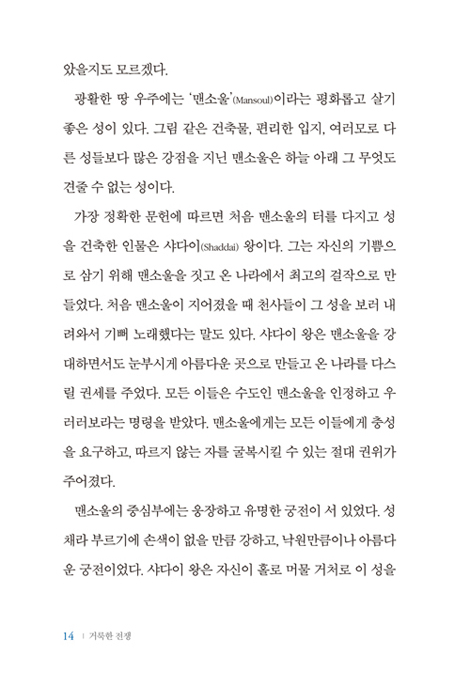 았을지도 모르겠다.

광활한 땅 우주에는 '맨소울'(Mansoul)이라는 평화롭고 살기 좋은 성이 있다. 그림 같은 건축물, 편리한 입지, 여러모로 다른 성들보다 많은 강점을 지닌 맨소울은 하늘 아래 그 무엇도 견줄 수 없는 성이다.

가장 정확한 문헌에 따르면 처음 맨소울의 터를 다지고 성을 건축한 인물은 샤다이(Shaddai) 왕이다. 그는 자신의 기쁨으로 삼기 위해 맨소울을 짓고 온 나라에서 최고의 걸작으로 만들었다. 처음 맨소울이 지어졌을 때 천사들이 그 성을 보러 내려와서 기뻐 노래했다는 말도 있다. 샤다이 왕은 맨소울을 강대하면서도 눈부시게 아름다운 곳으로 만들고 온 나라를 다스릴 권세를 주었다. 모든 이들은 수도인 맨소울을 인정하고 우러러보라는 명령을 받았다. 맨소울에게는 모든 이들에게 충성을 요구하고, 따르지 않는 자를 굴복시킬 수 있는 절대 권위가 주어졌다.

맨소울의 중심부에는 웅장하고 유명한 궁전이 서 있었다. 성채라 부르기에 손색이 없을 만큼 강하고, 낙원만큼이나 아름다운 궁전이었다. 샤다이 왕은 자신이 홀로 머물 거처로 이 성을

14 | 거룩한 전쟁